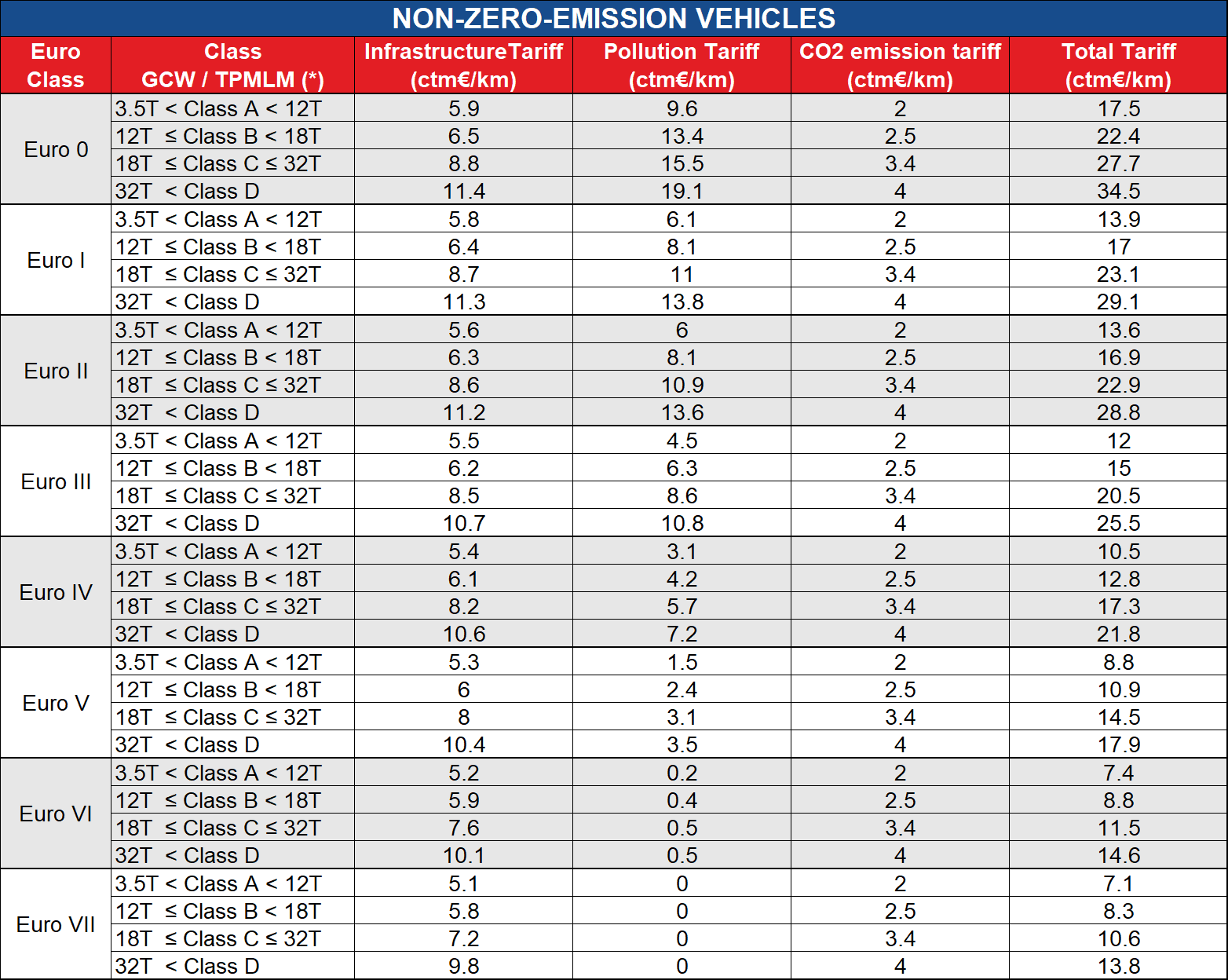 NON-ZERO-EMISSION VEHICLES

| Euro Class | Class GCW / TPMLM (*) | InfrastructureTariff (ctm€/km) | Pollution Tariff (ctm€/km) | CO2 emission tariff (ctm€/km) | Total Tariff (ctm€/km) |
|---|---|---|---|---|---|
| Euro 0 | 3.5T < Class A < 12T | 5.9 | 9.6 | 2 | 17.5 |
| | 12T ≤ Class B < 18T | 6.5 | 13.4 | 2.5 | 22.4 |
| | 18T ≤ Class C ≤ 32T | 8.8 | 15.5 | 3.4 | 27.7 |
| | 32T < Class D | 11.4 | 19.1 | 4 | 34.5 |
| Euro I | 3.5T < Class A < 12T | 5.8 | 6.1 | 2 | 13.9 |
| | 12T ≤ Class B < 18T | 6.4 | 8.1 | 2.5 | 17 |
| | 18T ≤ Class C ≤ 32T | 8.7 | 11 | 3.4 | 23.1 |
| | 32T < Class D | 11.3 | 13.8 | 4 | 29.1 |
| Euro II | 3.5T < Class A < 12T | 5.6 | 6 | 2 | 13.6 |
| | 12T ≤ Class B < 18T | 6.3 | 8.1 | 2.5 | 16.9 |
| | 18T ≤ Class C ≤ 32T | 8.6 | 10.9 | 3.4 | 22.9 |
| | 32T < Class D | 11.2 | 13.6 | 4 | 28.8 |
| Euro III | 3.5T < Class A < 12T | 5.5 | 4.5 | 2 | 12 |
| | 12T ≤ Class B < 18T | 6.2 | 6.3 | 2.5 | 15 |
| | 18T ≤ Class C ≤ 32T | 8.5 | 8.6 | 3.4 | 20.5 |
| | 32T < Class D | 10.7 | 10.8 | 4 | 25.5 |
| Euro IV | 3.5T < Class A < 12T | 5.4 | 3.1 | 2 | 10.5 |
| | 12T ≤ Class B < 18T | 6.1 | 4.2 | 2.5 | 12.8 |
| | 18T ≤ Class C ≤ 32T | 8.2 | 5.7 | 3.4 | 17.3 |
| | 32T < Class D | 10.6 | 7.2 | 4 | 21.8 |
| Euro V | 3.5T < Class A < 12T | 5.3 | 1.5 | 2 | 8.8 |
| | 12T ≤ Class B < 18T | 6 | 2.4 | 2.5 | 10.9 |
| | 18T ≤ Class C ≤ 32T | 8 | 3.1 | 3.4 | 14.5 |
| | 32T < Class D | 10.4 | 3.5 | 4 | 17.9 |
| Euro VI | 3.5T < Class A < 12T | 5.2 | 0.2 | 2 | 7.4 |
| | 12T ≤ Class B < 18T | 5.9 | 0.4 | 2.5 | 8.8 |
| | 18T ≤ Class C ≤ 32T | 7.6 | 0.5 | 3.4 | 11.5 |
| | 32T < Class D | 10.1 | 0.5 | 4 | 14.6 |
| Euro VII | 3.5T < Class A < 12T | 5.1 | 0 | 2 | 7.1 |
| | 12T ≤ Class B < 18T | 5.8 | 0 | 2.5 | 8.3 |
| | 18T ≤ Class C ≤ 32T | 7.2 | 0 | 3.4 | 10.6 |
| | 32T < Class D | 9.8 | 0 | 4 | 13.8 |